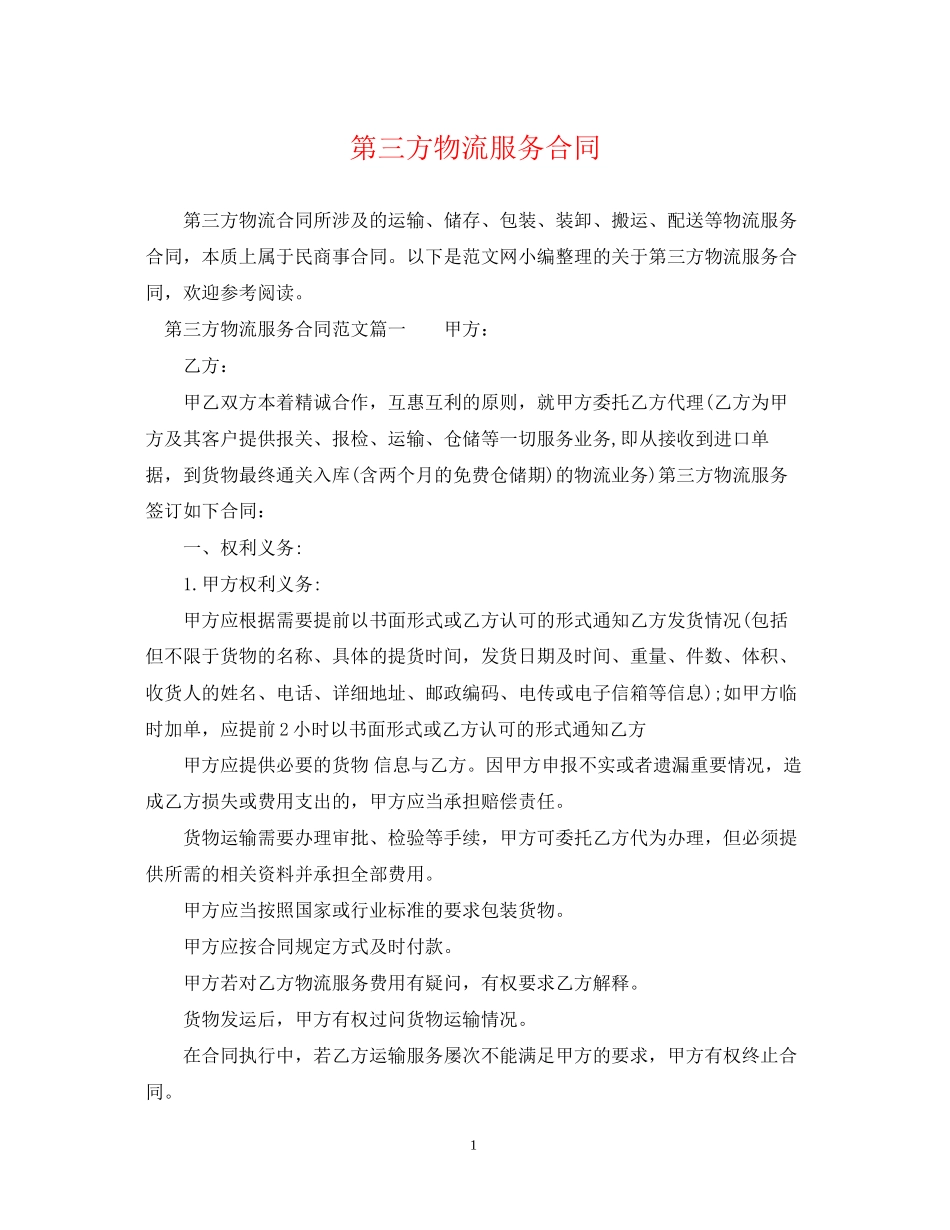 第三方物流服务合同

第三方物流合同所涉及的运输、储存、包装、装卸、搬运、配送等物流服务合同，本质上属于民商事合同。以下是范文网小编整理的关于第三方物流服务合同，欢迎参考阅读。

第三方物流服务合同范文篇一　　甲方：

乙方：

甲乙双方本着精诚合作，互惠互利的原则，就甲方委托乙方代理(乙方为甲方及其客户提供报关、报检、运输、仓储等一切服务业务,即从接收到进口单据，到货物最终通关入库(含两个月的免费仓储期)的物流业务)第三方物流服务签订如下合同：

一、权利义务:

1.甲方权利义务:

甲方应根据需要提前以书面形式或乙方认可的形式通知乙方发货情况(包括但不限于货物的名称、具体的提货时间，发货日期及时间、重量、件数、体积、收货人的姓名、电话、详细地址、邮政编码、电传或电子信箱等信息);如甲方临时加单，应提前2小时以书面形式或乙方认可的形式通知乙方

甲方应提供必要的货物 信息与乙方。因甲方申报不实或者遗漏重要情况，造成乙方损失或费用支出的，甲方应当承担赔偿责任。

货物运输需要办理审批、检验等手续，甲方可委托乙方代为办理，但必须提供所需的相关资料并承担全部费用。

甲方应当按照国家或行业标准的要求包装货物。

甲方应按合同规定方式及时付款。

甲方若对乙方物流服务费用有疑问，有权要求乙方解释。

货物发运后，甲方有权过问货物运输情况。

在合同执行中，若乙方运输服务屡次不能满足甲方的要求，甲方有权终止合同。

1